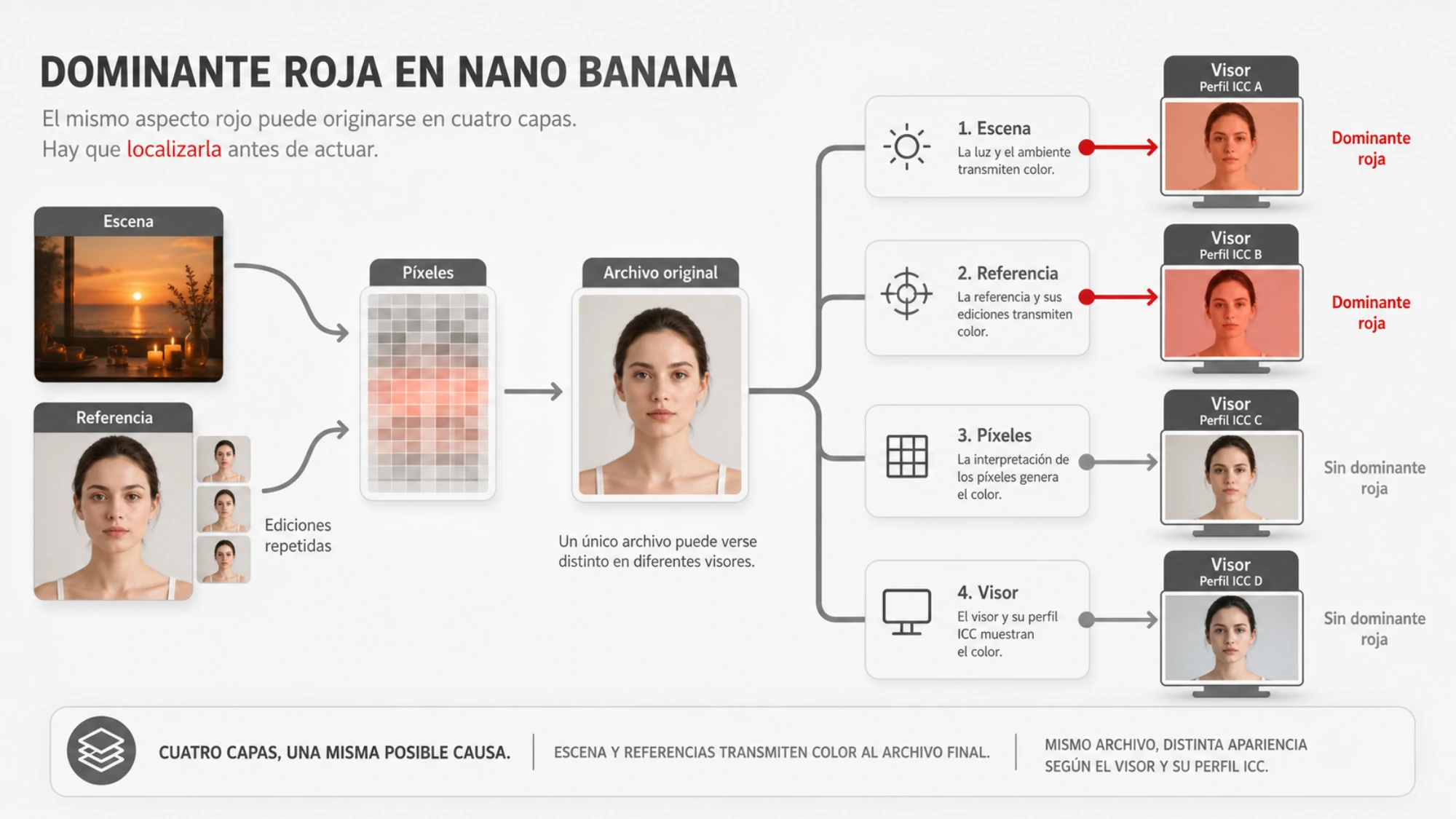 DOMINANTE ROJA EN NANO BANANA

El mismo aspecto rojo puede originarse en cuatro capas.
Hay que localizarla antes de actuar.

Escena

Referencia

Ediciones repetidas

Píxeles

Archivo original

Un único archivo puede verse distinto en diferentes visores.

1. Escena
La luz y el ambiente transmiten color.

2. Referencia
La referencia y sus ediciones transmiten color.

3. Píxeles
La interpretación de los píxeles genera el color.

4. Visor
El visor y su perfil ICC muestran el color.

Visor
Perfil ICC A

Dominante roja

Visor
Perfil ICC B

Dominante roja

Visor
Perfil ICC C

Sin dominante roja

Visor
Perfil ICC D

Sin dominante roja

CUATRO CAPAS, UNA MISMA POSIBLE CAUSA.

ESCENA Y REFERENCIAS TRANSMITEN COLOR AL ARCHIVO FINAL.

MISMO ARCHIVO, DISTINTA APARIENCIA SEGÚN EL VISOR Y SU PERFIL ICC.